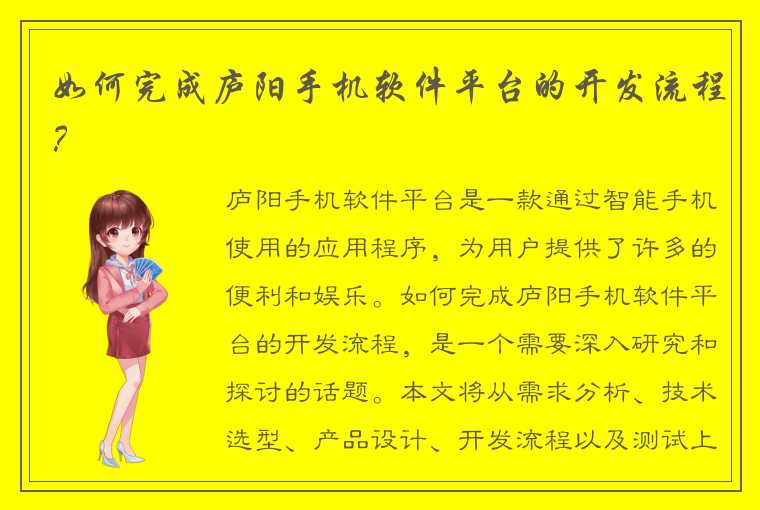 如何完成庐阳手机软件平台的开发流程？

庐阳手机软件平台是一款通过智能手机使用的应用程序，为用户提供了许多的便利和娱乐。如何完成庐阳手机软件平台的开发流程，是一个需要深入研究和探讨的话题。本文将从需求分析、技术选型、产品设计、开发流程以及测试上